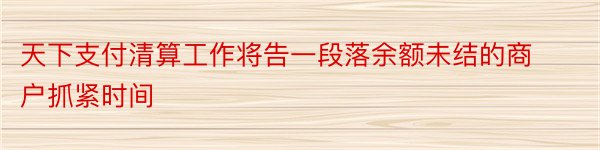 天下支付清算工作将告一段落余额未结的商户抓紧时间